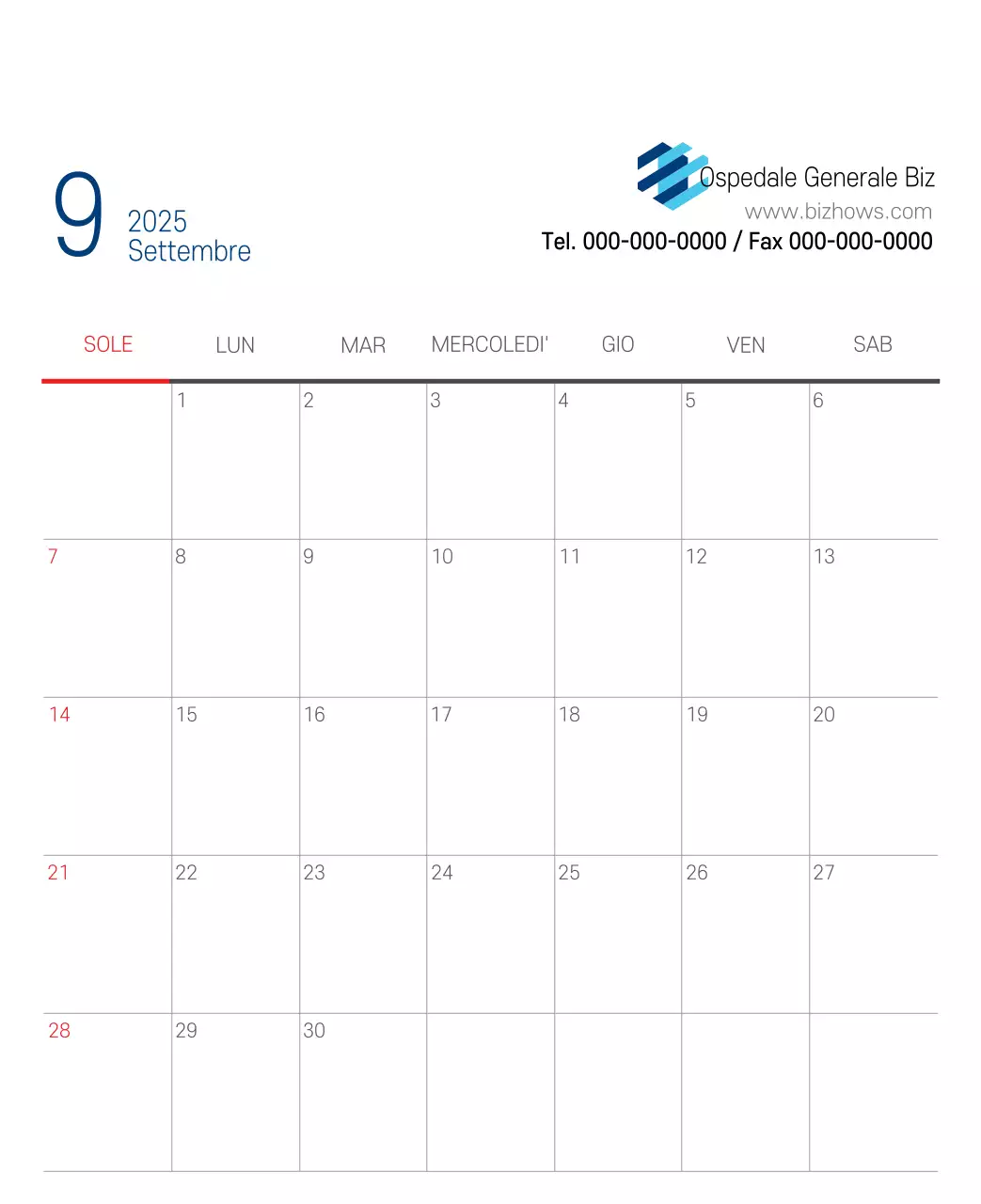 9 2025 Settembre

Ospedale Generale Biz
www.bizhows.com
Tel. 000-000-0000 / Fax 000-000-0000

| SOLE | LUN | MAR | MERCOLEDI' | GIO | VEN | SAB |
|---|---|---|---|---|---|---|
| | 1 | 2 | 3 | 4 | 5 | 6 |
| 7 | 8 | 9 | 10 | 11 | 12 | 13 |
| 14 | 15 | 16 | 17 | 18 | 19 | 20 |
| 21 | 22 | 23 | 24 | 25 | 26 | 27 |
| 28 | 29 | 30 | | | | |